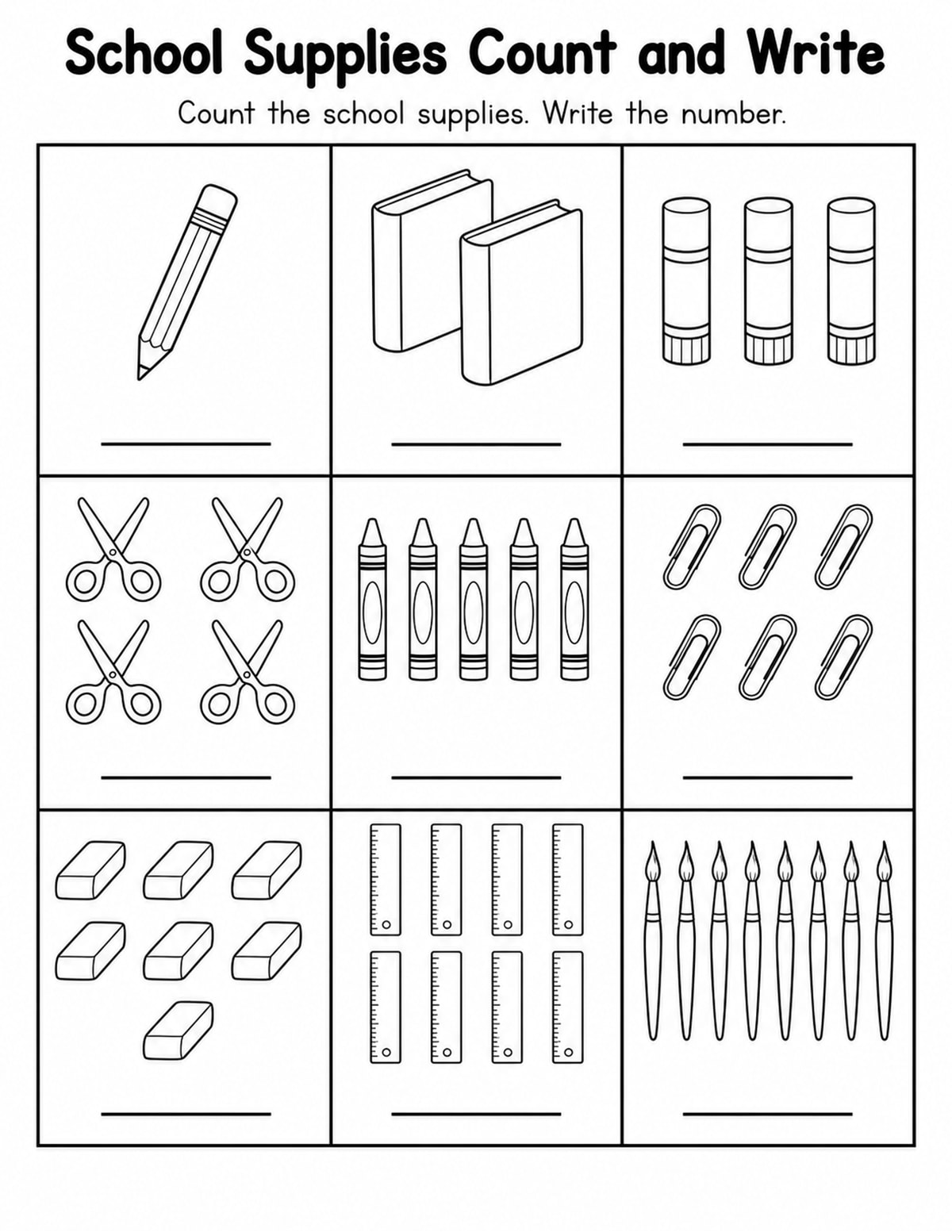 School Supplies Count and Write

Count the school supplies. Write the number.